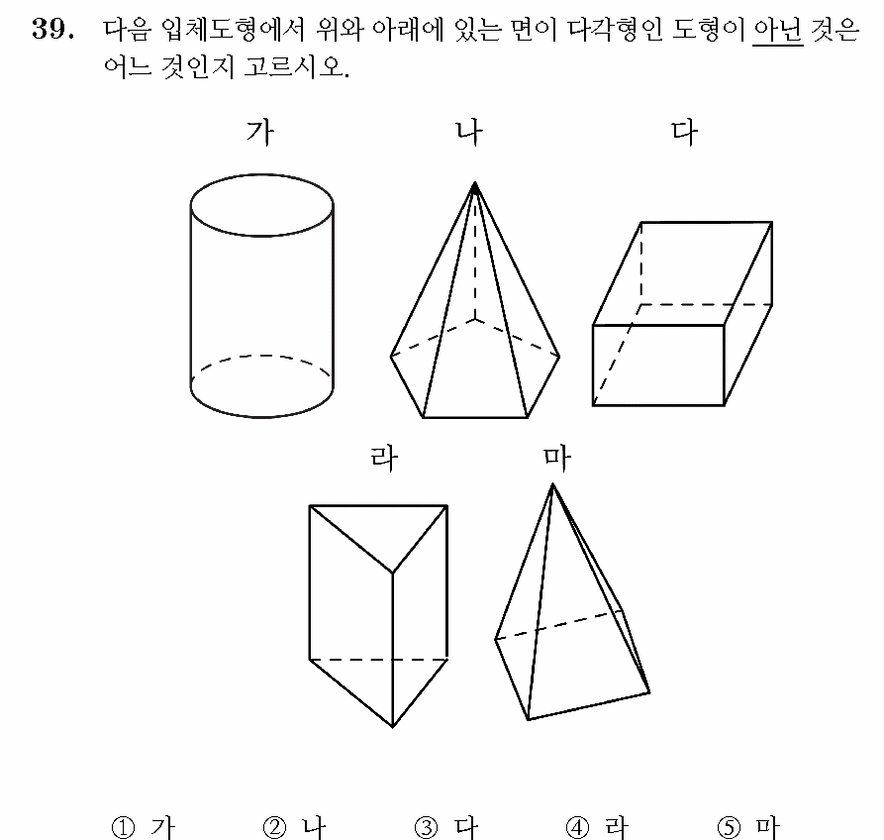 39. 다음 입체도형에서 위와 아래에 있는 면이 다각형인 도형이 아닌 것은 어느 것인지 고르시오.

가

나

다

라

마

① 가 ② 나 ③ 다 ④ 라 ⑤ 마